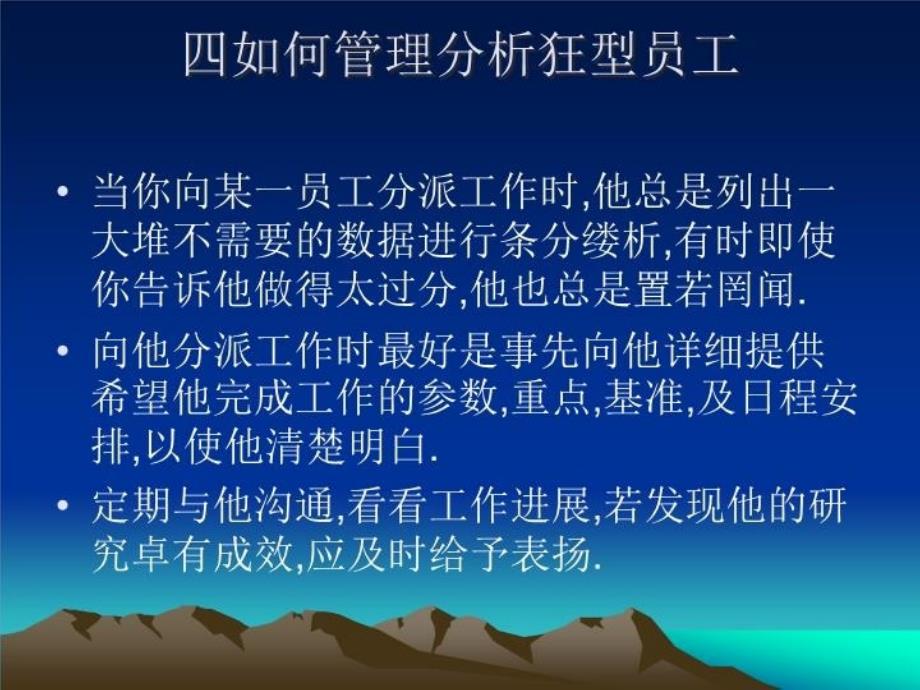 四如何管理分析狂型员工

• 当你向某一员工分派工作时,他总是列出一大堆不需要的数据进行条分缕析,有时即使你告诉他做得太过分,他也总是置若罔闻.

• 向他分派工作时最好是事先向他详细提供希望他完成工作的参数,重点,基准,及日程安排,以使他清楚明白.

• 定期与他沟通,看看工作进展,若发现他的研究卓有成效,应及时给予表扬.